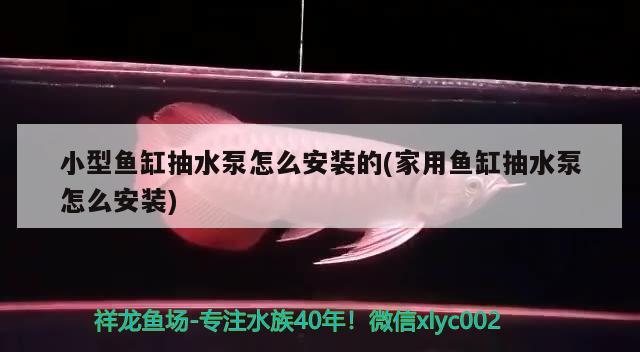 小型鱼缸抽水泵怎么安装的(家用鱼缸抽水泵怎么安装)

祥龙鱼场-专注水族40年！微信xlyc002